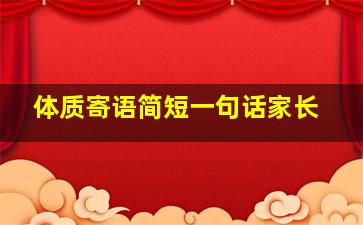 体质寄语简短一句话家长